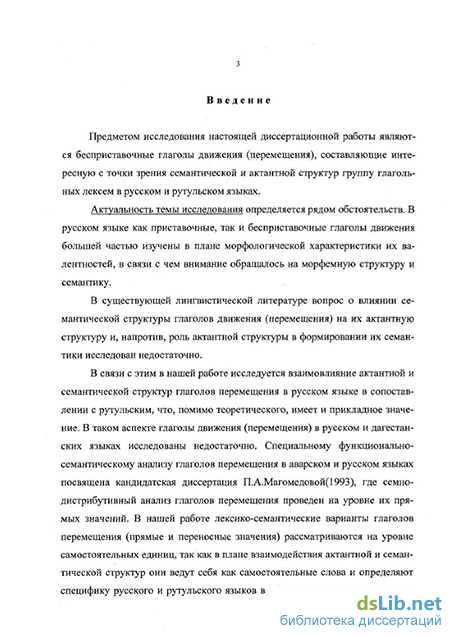 3

Введение

Предметом исследования настоящей диссертационной работы являются бесприставочные глаголы движения (перемещения), составляющие интересную с точки зрения семантической и актантной структур группу глагольных лексем в русском и рутульском языках.

Актуальность темы исследования определяется рядом обстоятельств. В русском языке как приставочные, так и бесприставочные глаголы движения большей частью изучены в плане морфологической характеристики их валентностей, в связи с чем внимание обращалось на морфемную структуру и семантику.

В существующей лингвистической литературе вопрос о влиянии семантической структуры глаголов движения (перемещения) на их актантную структуру и, напротив, роль актантной структуры в формировании их семантики исследован недостаточно.

В связи с этим в нашей работе исследуется взаимовлияние актантной и семантической структур глаголов перемещения в русском языке в сопоставлении с рутульским, что, помимо теоретического, имеет и прикладное значение. В таком аспекте глаголы движения (перемещения) в русском и дагестанских языках исследованы недостаточно. Специальному функционально-семантическому анализу глаголов перемещения в аварском и русском языках посвящена кандидатская диссертация П.А.Магомедовой(1993), где семно-дистрибутивный анализ глаголов перемещения проведен на уровне их прямых значений. В нашей работе лексико-семантические варианты глаголов перемещения (прямые и переносные значения) рассматриваются на уровне самостоятельных единиц, так как в плане взаимодействия актантной и семантической структур они ведут себя как самостоятельные слова и определяют специфику русского и рутульского языков в

dsLib.net
библиотека диссертаций